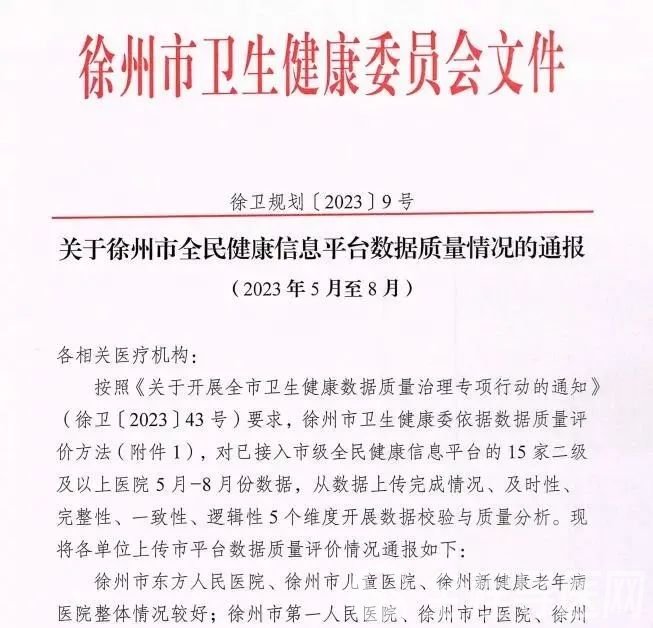 徐州市卫生健康委员会文件

徐卫规划〔2023〕9号

关于徐州市全民健康信息平台数据质量情况的通报

（2023年5月至8月）

各相关医疗机构：

按照《关于开展全市卫生健康数据质量治理专项行动的通知》（徐卫〔2023〕43号）要求，徐州市卫生健康委依据数据质量评价方法（附件1），对已接入市级全民健康信息平台的15家二级及以上医院5月-8月份数据，从数据上传完成情况、及时性、完整性、一致性、逻辑性5个维度开展数据校验与质量分析。现将各单位上传市平台数据质量评价情况通报如下：

徐州市东方人民医院、徐州市儿童医院、徐州新健康老年病医院整体情况较好；徐州市第一人民医院、徐州市中医院、徐州